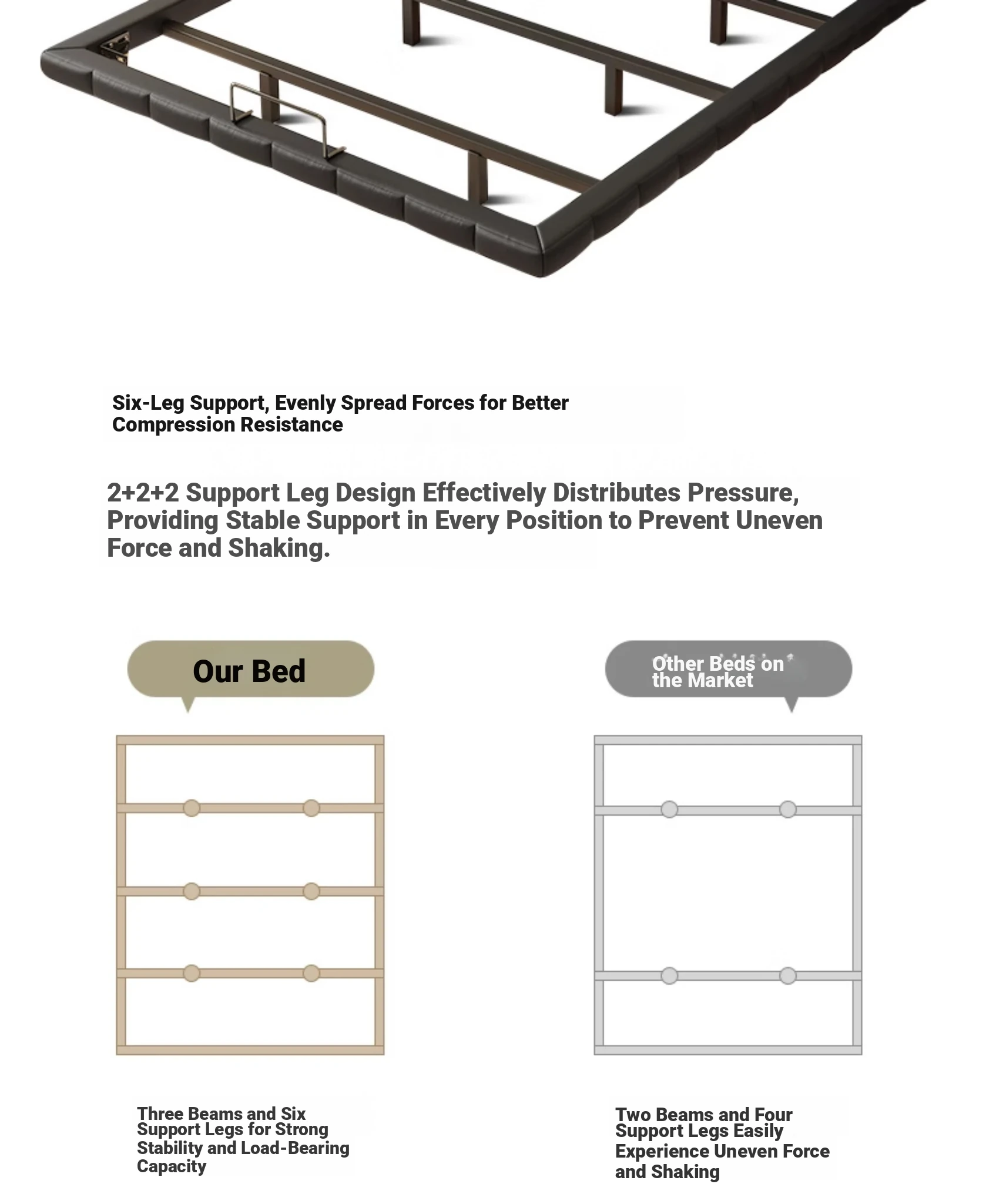 Six-Leg Support, Evenly Spread Forces for Better Compression Resistance

2+2+2 Support Leg Design Effectively Distributes Pressure, Providing Stable Support in Every Position to Prevent Uneven Force and Shaking.

Our Bed

Other Beds on the Market

Three Beams and Six Support Legs for Strong Stability and Load-Bearing Capacity

Two Beams and Four Support Legs Easily Experience Uneven Force and Shaking